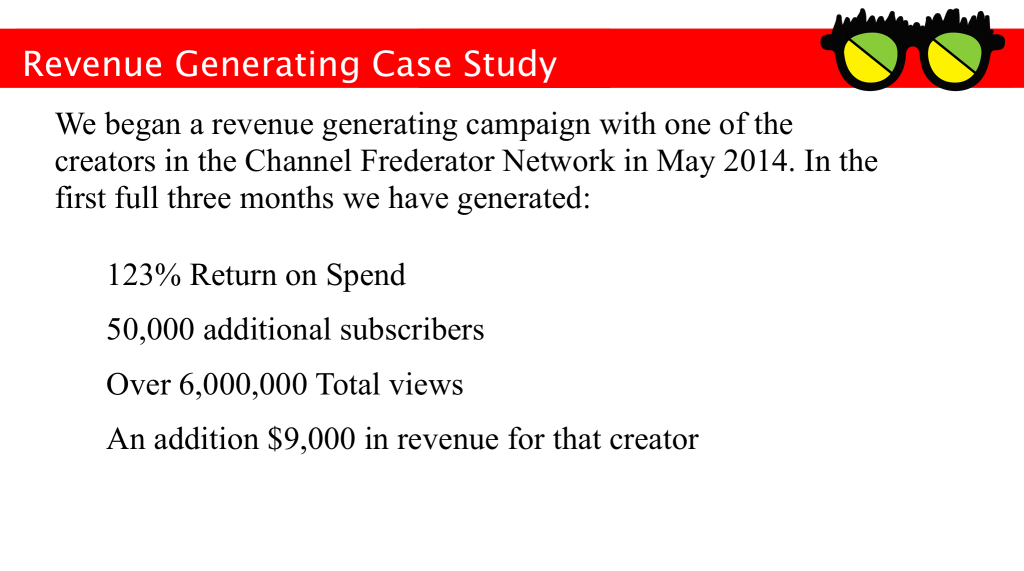 Revenue Generating Case Study

We began a revenue generating campaign with one of the creators in the Channel Frederator Network in May 2014. In the first full three months we have generated:

123% Return on Spend

50,000 additional subscribers

Over 6,000,000 Total views

An addition \$9,000 in revenue for that creator